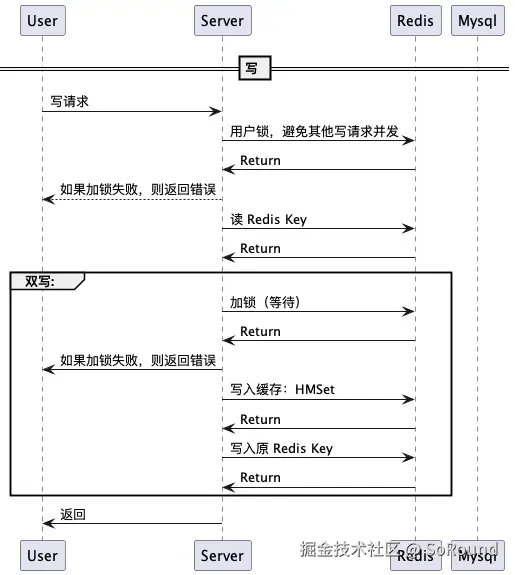 User
Server
Redis
Mysql

写

写请求

用户锁，避免其他写请求并发

Return

如果加锁失败，则返回错误

读 Redis Key

Return

双写:

加锁（等待）

Return

如果加锁失败，则返回错误

写入缓存：HMSet

Return

写入原 Redis Key

Return

返回

User
Server
Redis
Mysql

掘金技术社区 @ SoRound